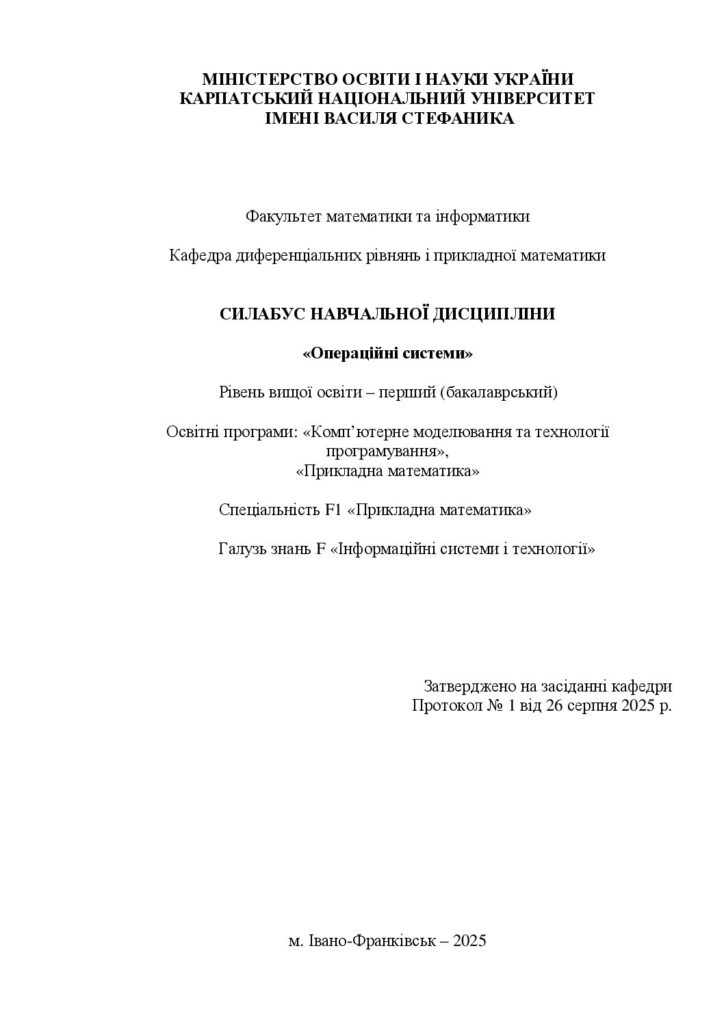 МІНІСТЕРСТВО ОСВІТИ І НАУКИ УКРАЇНИ
КАРПАТСЬКИЙ НАЦІОНАЛЬНИЙ УНІВЕРСИТЕТ
ІМЕНІ ВАСИЛЯ СТЕФАНИКА

Факультет математики та інформатики

Кафедра диференціальних рівнянь і прикладної математики

СИЛАБУС НАВЧАЛЬНОЇ ДИСЦИПЛІНИ

«Операційні системи»

Рівень вищої освіти – перший (бакалаврський)

Освітні програми: «Комп'ютерне моделювання та технології програмування»,
«Прикладна математика»

Спеціальність F1 «Прикладна математика»

Галузь знань F «Інформаційні системи і технології»

Затверджено на засіданні кафедри
Протокол № 1 від 26 серпня 2025 р.

м. Івано-Франківськ – 2025